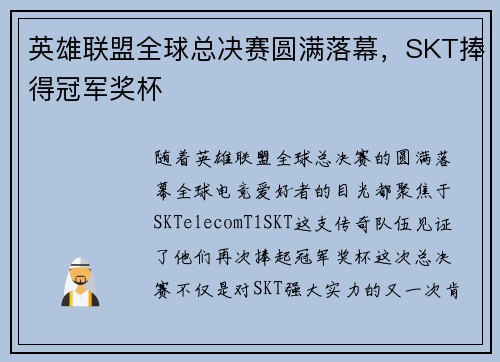 英雄联盟全球总决赛圆满落幕，SKT捧得冠军奖杯

随着英雄联盟全球总决赛的圆满落幕全球电竞爱好者的目光都聚焦于SKTelecomT1SKT这支传奇队伍见证了他们再次捧起冠军奖杯这次总决赛不仅是对SKT强大实力的又一次肯